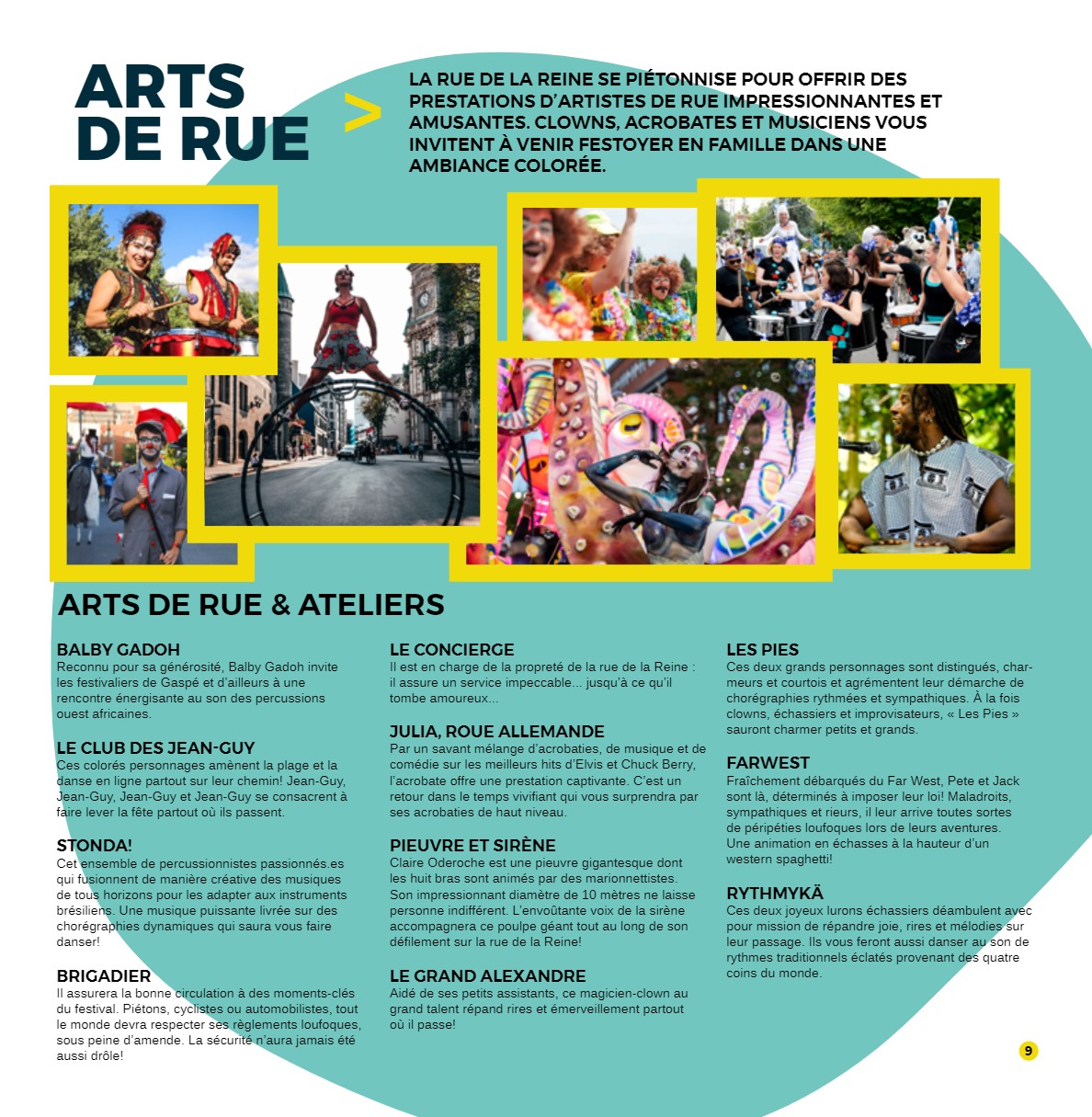 ARTS DE RUE

>

LA RUE DE LA REINE SE PIÉTONNISE POUR OFFRIR DES PRESTATIONS D'ARTISTES DE RUE IMPRESSIONNANTES ET AMUSANTES. CLOWNS, ACROBATES ET MUSICIENS VOUS INVITENT À VENIR FESTOYER EN FAMILLE DANS UNE AMBIANCE COLORÉE.

ARTS DE RUE & ATELIERS

BALBY GADOH
Reconnu pour sa générosité, Balby Gadoh invite les festivaliers de Gaspé et d'ailleurs à une rencontre énergisante au son des percussions ouest africaines.

LE CLUB DES JEAN-GUY
Ces colorés personnages amènent la plage et la danse en ligne partout sur leur chemin! Jean-Guy, Jean-Guy, Jean-Guy et Jean-Guy se consacrent à faire lever la fête partout où ils passent.

STONDA!
Cet ensemble de percussionnistes passionnés.es qui fusionnent de manière créative des musiques de tous horizons pour les adapter aux instruments brésiliens. Une musique puissante livrée sur des chorégraphies dynamiques qui saura vous faire danser!

BRIGADIER
Il assurera la bonne circulation à des moments-clés du festival. Piétons, cyclistes ou automobilistes, tout le monde devra respecter ses règlements loufoques, sous peine d'amende. La sécurité n'aura jamais été aussi drôle!

LE CONCIERGE
Il est en charge de la propreté de la rue de la Reine : il assure un service impeccable... jusqu'à ce qu'il tombe amoureux...

JULIA, ROUE ALLEMANDE
Par un savant mélange d'acrobaties, de musique et de comédie sur les meilleurs hits d'Elvis et Chuck Berry, l'acrobate offre une prestation captivante. C'est un retour dans le temps vivifiant qui vous surprendra par ses acrobaties de haut niveau.

PIEUVRE ET SIRÈNE
Claire Oderoche est une pieuvre gigantesque dont les huit bras sont animés par des marionnettistes. Son impressionnant diamètre de 10 mètres ne laisse personne indifférent. L'envoûtante voix de la sirène accompagnera ce poulpe géant tout au long de son défilement sur la rue de la Reine!

LE GRAND ALEXANDRE
Aidé de ses petits assistants, ce magicien-clown au grand talent répand rires et émerveillement partout où il passe!

LES PIES
Ces deux grands personnages sont distingués, charmeurs et courtois et agrémentent leur démarche de chorégraphies rythmées et sympathiques. À la fois clowns, échassiers et improvisateurs, « Les Pies » sauront charmer petits et grands.

FARWEST
Fraîchement débarqués du Far West, Pete et Jack sont là, déterminés à imposer leur loi! Maladroits, sympathiques et rieurs, il leur arrive toutes sortes de péripéties loufoques lors de leurs aventures. Une animation en échasses à la hauteur d'un western spaghetti!

RYTHMYKÄ
Ces deux joyeux lurons échassiers déambulent avec pour mission de répandre joie, rires et mélodies sur leur passage. Ils vous feront aussi danser au son de rythmes traditionnels éclatés provenant des quatre coins du monde.

9